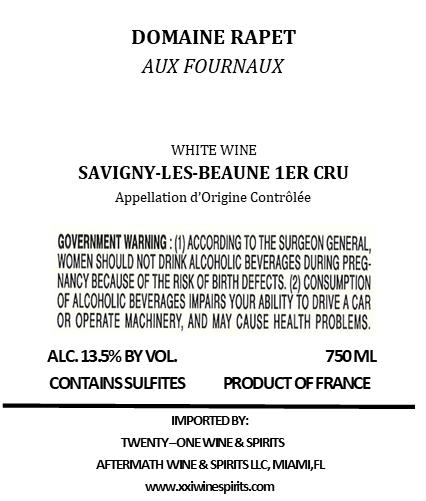 DOMAINE RAPET
AUX FOURNAUX

WHITE WINE
SAVIGNY-LES-BEAUNE 1ER CRU
Appellation d'Origine Contrôlée

GOVERNMENT WARNING : (1) ACCORDING TO THE SURGEON GENERAL, WOMEN SHOULD NOT DRINK ALCOHOLIC BEVERAGES DURING PREGNANCY BECAUSE OF THE RISK OF BIRTH DEFECTS. (2) CONSUMPTION OF ALCOHOLIC BEVERAGES IMPAIRS YOUR ABILITY TO DRIVE A CAR OR OPERATE MACHINERY, AND MAY CAUSE HEALTH PROBLEMS.

ALC. 13.5% BY VOL.
750 ML

CONTAINS SULFITES
PRODUCT OF FRANCE

IMPORTED BY:
TWENTY–ONE WINE & SPIRITS
AFTERMATH WINE & SPIRITS LLC, MIAMI,FL
www.xxiwinespirits.com